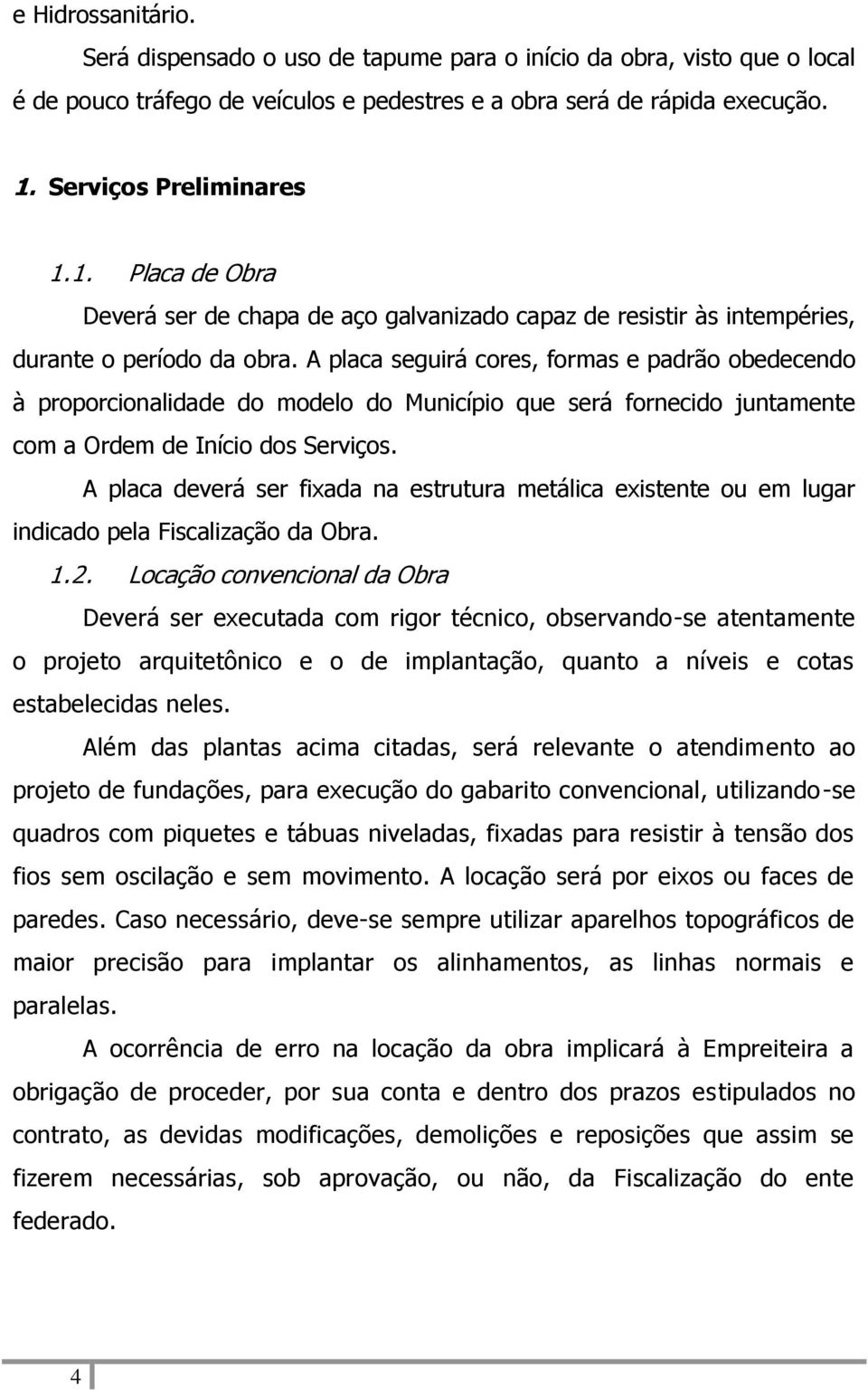 e Hidrossanitário.

Será dispensado o uso de tapume para o início da obra, visto que o local é de pouco tráfego de veículos e pedestres e a obra será de rápida execução.

1. Serviços Preliminares

1.1. Placa de Obra

Deverá ser de chapa de aço galvanizado capaz de resistir às intempéries, durante o período da obra. A placa seguirá cores, formas e padrão obedecendo à proporcionalidade do modelo do Município que será fornecido juntamente com a Ordem de Início dos Serviços.

A placa deverá ser fixada na estrutura metálica existente ou em lugar indicado pela Fiscalização da Obra.

1.2. Locação convencional da Obra

Deverá ser executada com rigor técnico, observando-se atentamente o projeto arquitetônico e o de implantação, quanto a níveis e cotas estabelecidas neles.

Além das plantas acima citadas, será relevante o atendimento ao projeto de fundações, para execução do gabarito convencional, utilizando-se quadros com piquetes e tábuas niveladas, fixadas para resistir à tensão dos fios sem oscilação e sem movimento. A locação será por eixos ou faces de paredes. Caso necessário, deve-se sempre utilizar aparelhos topográficos de maior precisão para implantar os alinhamentos, as linhas normais e paralelas.

A ocorrência de erro na locação da obra implicará à Empreiteira a obrigação de proceder, por sua conta e dentro dos prazos estipulados no contrato, as devidas modificações, demolições e reposições que assim se fizerem necessárias, sob aprovação, ou não, da Fiscalização do ente federado.

4